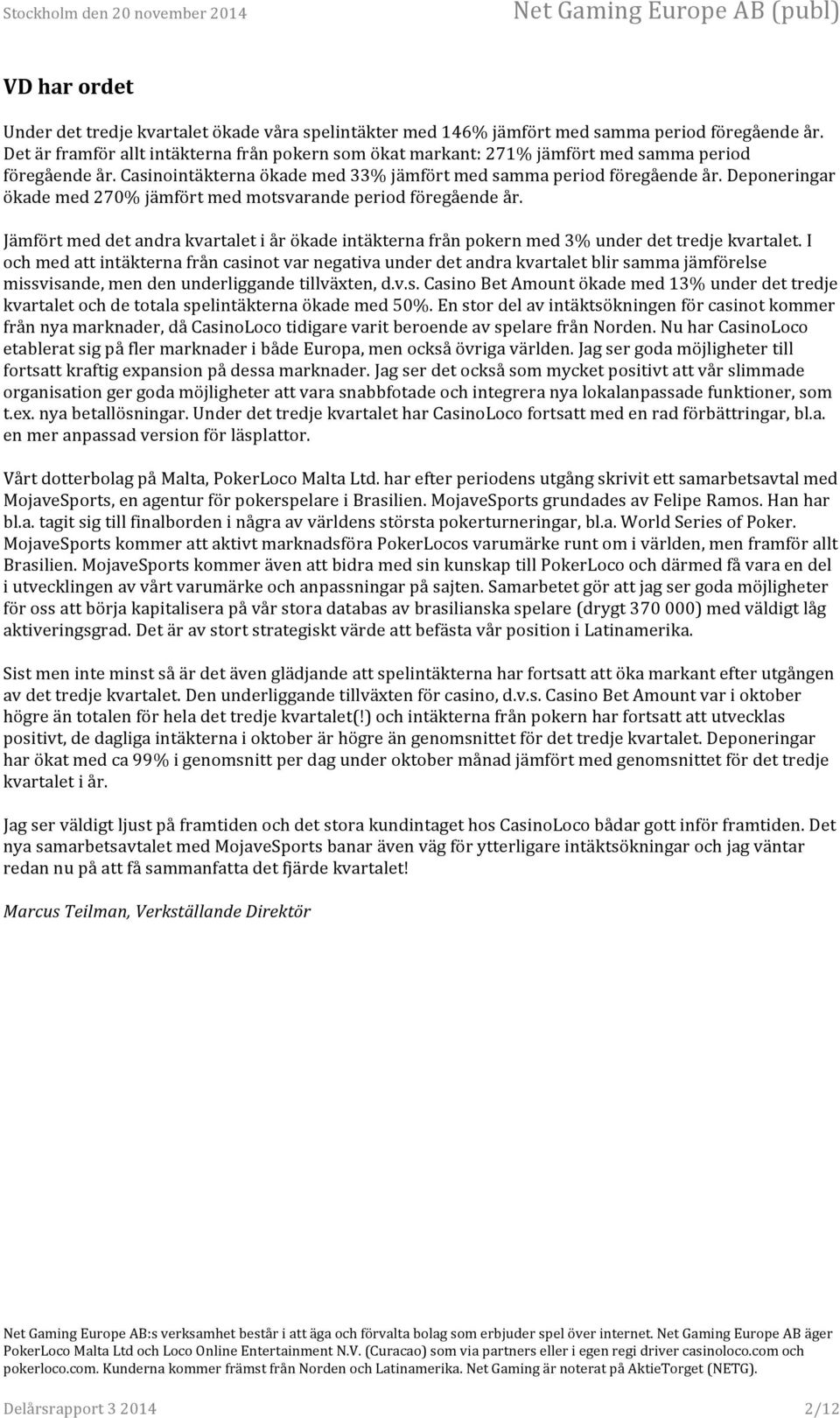 Stockholm den 20 november 2014

Net Gaming Europe AB (publ)

VD har ordet

Under det tredje kvartalet ökade våra spelintäkter med 146% jämfört med samma period föregående år. Det är framför allt intäkterna från pokern som ökat markant: 271% jämfört med samma period föregående år. Casinointäkterna ökade med 33% jämfört med samma period föregående år. Deponeringar ökade med 270% jämfört med motsvarande period föregående år.

Jämfört med det andra kvartalet i år ökade intäkterna från pokern med 3% under det tredje kvartalet. I och med att intäkterna från casinot var negativa under det andra kvartalet blir samma jämförelse missvisande, men den underliggande tillväxten, d.v.s. Casino Bet Amount ökade med 13% under det tredje kvartalet och de totala spelintäkterna ökade med 50%. En stor del av intäktsökningen för casinot kommer från nya marknader, då CasinoLoco tidigare varit beroende av spelare från Norden. Nu har CasinoLoco etablerat sig på fler marknader i både Europa, men också övriga världen. Jag ser goda möjligheter till fortsatt kraftig expansion på dessa marknader. Jag ser det också som mycket positivt att vår slimmade organisation ger goda möjligheter att vara snabbfotade och integrera nya lokalanpassade funktioner, som t.ex. nya betallösningar. Under det tredje kvartalet har CasinoLoco fortsatt med en rad förbättringar, bl.a. en mer anpassad version för läsplattor.

Vårt dotterbolag på Malta, PokerLoco Malta Ltd. har efter periodens utgång skrivit ett samarbetsavtal med MojaveSports, en agentur för pokerspelare i Brasilien. MojaveSports grundades av Felipe Ramos. Han har bl.a. tagit sig till finalborden i några av världens största pokerturneringar, bl.a. World Series of Poker. MojaveSports kommer att aktivt marknadsföra PokerLocos varumärke runt om i världen, men framför allt Brasilien. MojaveSports kommer även att bidra med sin kunskap till PokerLoco och därmed få vara en del i utvecklingen av vårt varumärke och anpassningar på sajten. Samarbetet gör att jag ser goda möjligheter för oss att börja kapitalisera på vår stora databas av brasilianska spelare (drygt 370 000) med väldigt låg aktiveringsgrad. Det är av stort strategiskt värde att befästa vår position i Latinamerika.

Sist men inte minst så är det även glädjande att spelintäkterna har fortsatt att öka markant efter utgången av det tredje kvartalet. Den underliggande tillväxten för casino, d.v.s. Casino Bet Amount var i oktober högre än totalen för hela det tredje kvartalet(!) och intäkterna från pokern har fortsatt att utvecklas positivt, de dagliga intäkterna i oktober är högre än genomsnittet för det tredje kvartalet. Deponeringar har ökat med ca 99% i genomsnitt per dag under oktober månad jämfört med genomsnittet för det tredje kvartalet i år.

Jag ser väldigt ljust på framtiden och det stora kundintaget hos CasinoLoco bådar gott inför framtiden. Det nya samarbetsavtalet med MojaveSports banar även väg för ytterligare intäktsökningar och jag väntar redan nu på att få sammanfatta det fjärde kvartalet!

Marcus Teilman, Verkställande Direktör

Net Gaming Europe AB:s verksamhet består i att äga och förvalta bolag som erbjuder spel över internet. Net Gaming Europe AB äger PokerLoco Malta Ltd och Loco Online Entertainment N.V. (Curacao) som via partners eller i egen regi driver casinoloco.com och pokerloco.com. Kunderna kommer främst från Norden och Latinamerika. Net Gaming är noterat på AktieTorget (NETG).

Delårsrapport 3 2014

2/12